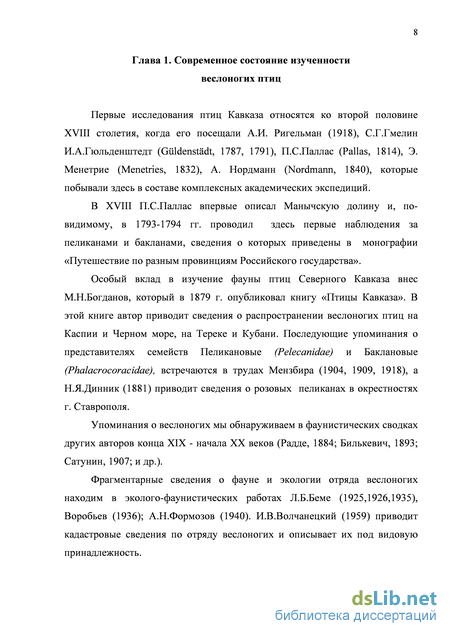 8

Глава 1. Современное состояние изученности веслоногих птиц

Первые исследования птиц Кавказа относятся ко второй половине XVIII столетия, когда его посещали А.И. Ригельман (1918), С.Г.Гмелин И.А.Гюльденштедт (Güldenstädt, 1787, 1791), П.С.Паллас (Pallas, 1814), Э. Менетрие (Menetries, 1832), А. Нордманн (Nordmann, 1840), которые побывали здесь в составе комплексных академических экспедиций.

В XVIII П.С.Паллас впервые описал Манычскую долину и, по-видимому, в 1793-1794 гг. проводил здесь первые наблюдения за пеликанами и бакланами, сведения о которых приведены в монографии «Путешествие по разным провинциям Российского государства».

Особый вклад в изучение фауны птиц Северного Кавказа внес М.Н.Богданов, который в 1879 г. опубликовал книгу «Птицы Кавказа». В этой книге автор приводит сведения о распространении веслоногих птиц на Каспии и Черном море, на Тереке и Кубани. Последующие упоминания о представителях семейств Пеликановые (Pelecanidae) и Баклановые (Phalacrocoracidae), встречаются в трудах Мензбира (1904, 1909, 1918), а Н.Я.Динник (1881) приводит сведения о розовых пеликанах в окрестностях г. Ставрополя.

Упоминания о веслоногих мы обнаруживаем в фаунистических сводках других авторов конца XIX - начала XX веков (Радде, 1884; Билькевич, 1893; Сатунин, 1907; и др.).

Фрагментарные сведения о фауне и экологии отряда веслоногих находим в эколого-фаунистических работах Л.Б.Беме (1925,1926,1935), Воробьев (1936); А.Н.Формозов (1940). И.В.Волчанецкий (1959) приводит кадастровые сведения по отряду веслоногих и описывает их под видовую принадлежность.

dsLib.net
библиотека диссертаций